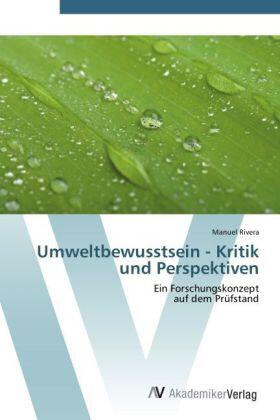 Manuel Rivera

Umweltbewusstsein - Kritik und Perspektiven

Ein Forschungskonzept auf dem Prüfstand

AV AkademikerVerlag